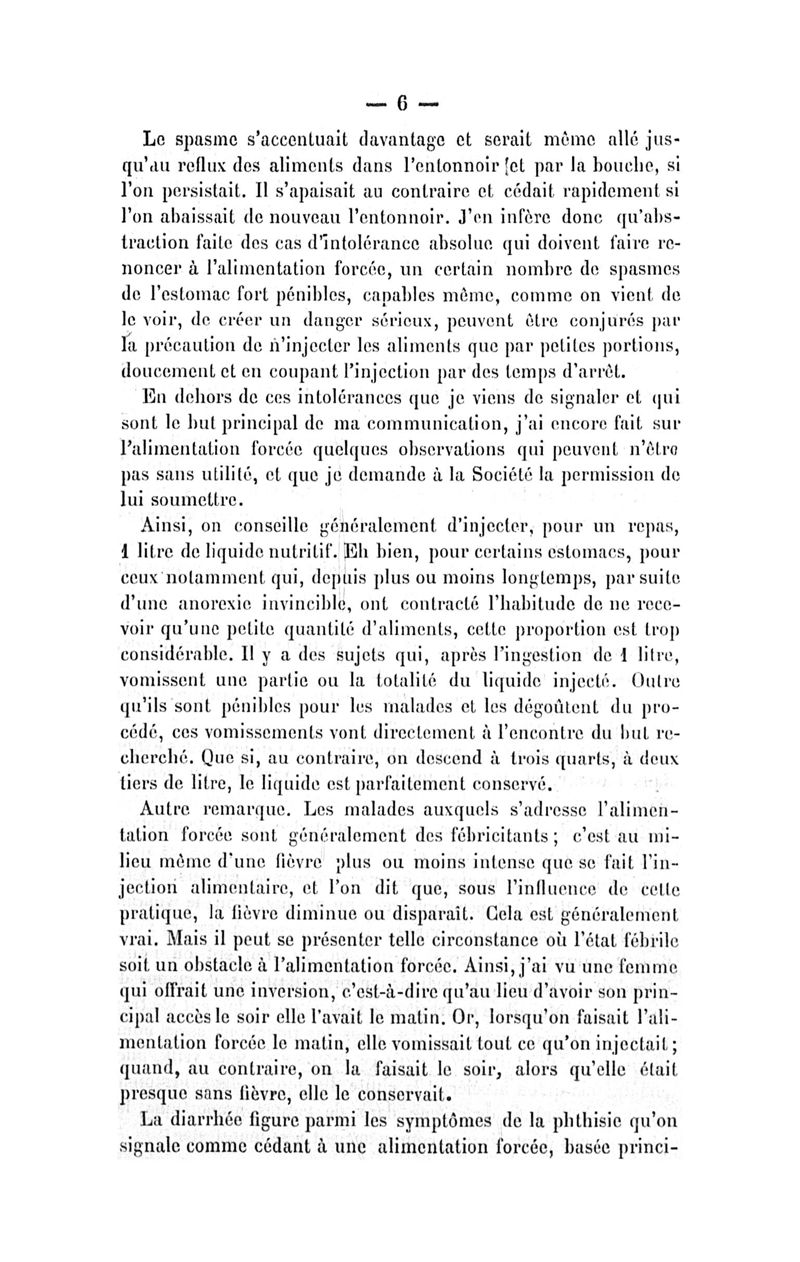 — 6 —

Le spasme s'accentuait davantage et serait même allé jusqu'au reflux des aliments dans l'entonnoir et par la bouche, si l'on persistait. Il s'apaisait au contraire et cédait rapidement si l'on abaissait de nouveau l'entonnoir. J'en infère donc qu'abstraction faite des cas d'intolérance absolue qui doivent faire renoncer à l'alimentation forcée, un certain nombre de spasmes de l'estomac fort pénibles, capables même, comme on vient de le voir, de créer un danger sérieux, peuvent être conjurés par la précaution de n'injecter les aliments que par petites portions, doucement et en coupant l'injection par des temps d'arrêt.

En dehors de ces intolérances que je viens de signaler et qui sont le but principal de ma communication, j'ai encore fait sur l'alimentation forcée quelques observations qui peuvent n'être pas sans utilité, et que je demande à la Société la permission de lui soumettre.

Ainsi, on conseille généralement d'injecter, pour un repas, 1 litre de liquide nutritif. Eh bien, pour certains estomacs, pour ceux notamment qui, depuis plus ou moins longtemps, par suite d'une anorexie invincible, ont contracté l'habitude de ne recevoir qu'une petite quantité d'aliments, cette proportion est trop considérable. Il y a des sujets qui, après l'ingestion de 1 litre, vomissent une partie ou la totalité du liquide injecté. Outre qu'ils sont pénibles pour les malades et les dégoûtent du procédé, ces vomissements vont directement à l'encontre du but recherché. Que si, au contraire, on descend à trois quarts, à deux tiers de litre, le liquide est parfaitement conservé.

Autre remarque. Les malades auxquels s'adresse l'alimentation forcée sont généralement des fébricitants ; c'est au milieu même d'une fièvre plus ou moins intense que se fait l'injection alimentaire, et l'on dit que, sous l'influence de cette pratique, la fièvre diminue ou disparaît. Cela est généralement vrai. Mais il peut se présenter telle circonstance où l'état fébrile soit un obstacle à l'alimentation forcée. Ainsi, j'ai vu une femme qui offrait une inversion, c'est-à-dire qu'au lieu d'avoir son principal accès le soir elle l'avait le matin. Or, lorsqu'on faisait l'alimentation forcée le matin, elle vomissait tout ce qu'on injectait ; quand, au contraire, on la faisait le soir, alors qu'elle était presque sans fièvre, elle le conservait.

La diarrhée figure parmi les symptômes de la phthisie qu'on signale comme cédant à une alimentation forcée, basée princi-